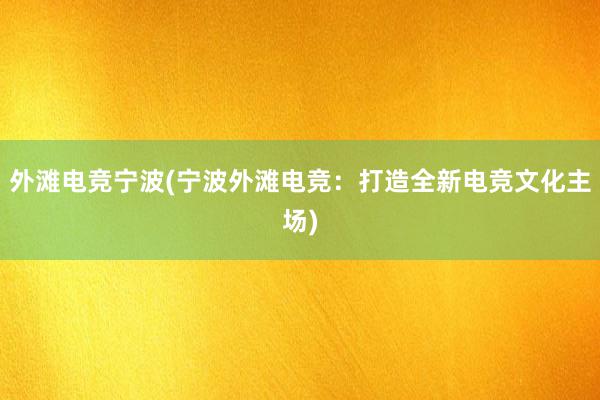 外滩电竞宁波(宁波外滩电竞：打造全新电竞文化主场)